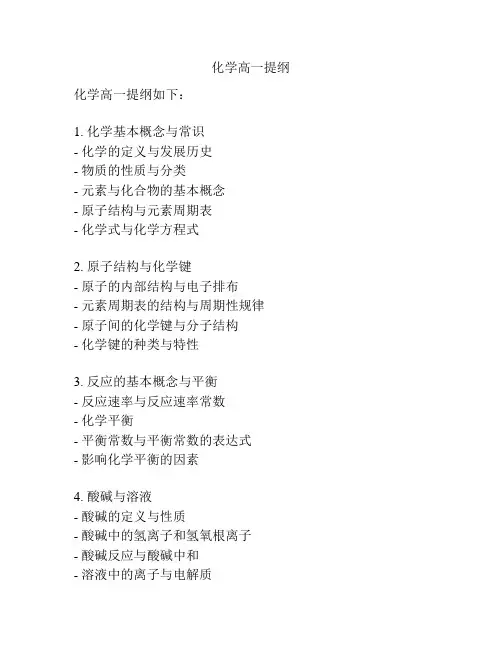 化学高一提纲

化学高一提纲如下：

1. 化学基本概念与常识
- 化学的定义与发展历史
- 物质的性质与分类
- 元素与化合物的基本概念
- 原子结构与元素周期表
- 化学式与化学方程式

2. 原子结构与化学键
- 原子的内部结构与电子排布
- 元素周期表的结构与周期性规律
- 原子间的化学键与分子结构
- 化学键的种类与特性

3. 反应的基本概念与平衡
- 反应速率与反应速率常数
- 化学平衡
- 平衡常数与平衡常数的表达式
- 影响化学平衡的因素

4. 酸碱与溶液
- 酸碱的定义与性质
- 酸碱中的氢离子和氢氧根离子
- 酸碱反应与酸碱中和
- 溶液中的离子与电解质